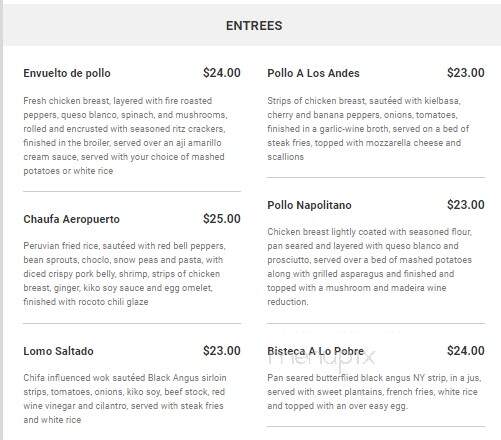 ENTREES

Envuelto de pollo $24.00

Fresh chicken breast, layered with fire roasted peppers, queso blanco, spinach, and mushrooms, rolled and encrusted with seasoned ritz crackers, finished in the broiler, served over an aji amarillo cream sauce, served with your choice of mashed potatoes or white rice

Chaufa Aeropuerto $25.00

Peruvian fried rice, sautéed with red bell peppers, bean sprouts, choclo, snow peas and pasta, with diced crispy pork belly, shrimp, strips of chicken breast, ginger, kiko soy sauce and egg omelet, finished with rocoto chili glaze

Lomo Saltado $23.00

Chifa influenced wok sautéed Black Angus sirloin strips, tomatoes, onions, kiko soy, beef stock, red wine vinegar and cilantro, served with steak fries and white rice

Pollo A Los Andes $23.00

Strips of chicken breast, sautéed with kielbasa, cherry and banana peppers, onions, tomatoes, finished in a garlic-wine broth, served on a bed of steak fries, topped with mozzarella cheese and scallions

Pollo Napolitano $23.00

Chicken breast lightly coated with seasoned flour, pan seared and layered with queso blanco and prosciutto, served over a bed of mashed potatoes along with grilled asparagus and finished and topped with a mushroom and madeira wine reduction.

Bisteca A Lo Pobre $24.00

menupix

Pan seared butterflied black angus NY strip, in a jus, served with sweet plantains, french fries, white rice and topped with an over easy egg.